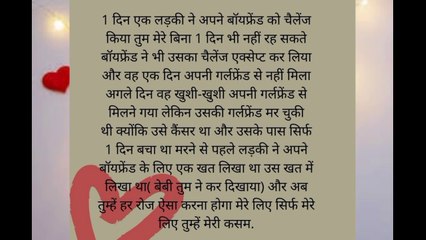 1 दिन एक लड़की ने अपने बॉयफ्रेंड को चैलेंज किया तुम मेरे बिना 1 दिन भी नहीं रह सकते बॉयफ्रेंड ने भी उसका चैलेंज एक्सेप्ट कर लिया और वह एक दिन अपनी गर्लफ्रेंड से नहीं मिला अगले दिन वह खुशी-खुशी अपनी गर्लफ्रेंड से मिलने गया लेकिन उसकी गर्लफ्रेंड मर चुकी थी क्योंकि उसे कैंसर था और उसके पास सिर्फ 1 दिन बचा था मरने से पहले लड़की ने अपने बॉयफ्रेंड के लिए एक खत लिखा था उस खत में लिखा था( बेबी तुम ने कर दिखाया) और अब तुम्हें हर रोज ऐसा करना होगा मेरे लिए सिर्फ मेरे लिए तुम्हें मेरी कसम.